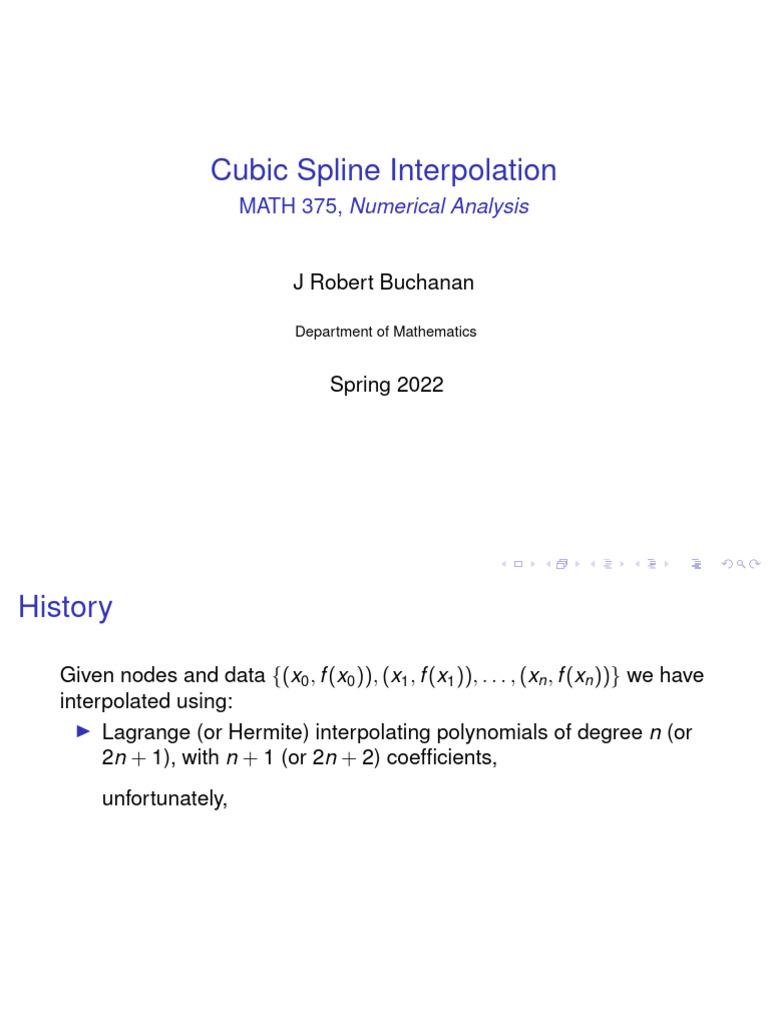 Cubic Spline Interpolation
MATH 375, Numerical Analysis

J Robert Buchanan

Department of Mathematics

Spring 2022

History

Given nodes and data $\{(x_0, f(x_0)), (x_1, f(x_1)), \ldots, (x_n, f(x_n))\}$ we have interpolated using:

▶ Lagrange (or Hermite) interpolating polynomials of degree $n$ (or $2n+1$), with $n+1$ (or $2n+2$) coefficients,

unfortunately,